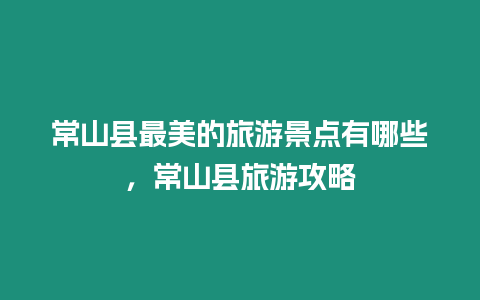 常山县最美的旅游景点有哪些，常山县旅游攻略